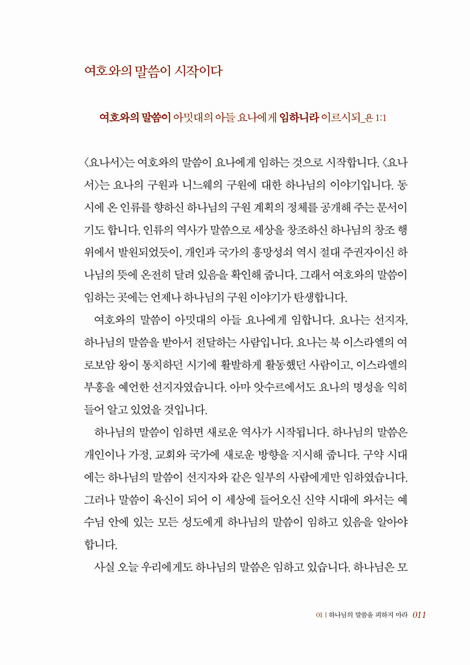 여호와의 말씀이 시작이다

여호와의 말씀이 아밋대의 아들 요나에게 임하니라 이르시되_욘 1:1

〈요나서〉는 여호와의 말씀이 요나에게 임하는 것으로 시작합니다. 〈요나서〉는 요나의 구원과 니느웨의 구원에 대한 하나님의 이야기입니다. 동시에 온 인류를 향하신 하나님의 구원 계획의 정체를 공개해 주는 문서이기도 합니다. 인류의 역사가 말씀으로 세상을 창조하신 하나님의 창조 행위에서 발원되었듯이, 개인과 국가의 흥망성쇠 역시 절대 주권자이신 하나님의 뜻에 온전히 달려 있음을 확인해 줍니다. 그래서 여호와의 말씀이 임하는 곳에는 언제나 하나님의 구원 이야기가 탄생합니다.

여호와의 말씀이 아밋대의 아들 요나에게 임합니다. 요나는 선지자, 하나님의 말씀을 받아서 전달하는 사람입니다. 요나는 북 이스라엘의 여로보암 왕이 통치하던 시기에 활발하게 활동했던 사람이고, 이스라엘의 부흥을 예언한 선지자였습니다. 아마 앗수르에서도 요나의 명성을 익히 들어 알고 있었을 것입니다.

하나님의 말씀이 임하면 새로운 역사가 시작됩니다. 하나님의 말씀은 개인이나 가정, 교회와 국가에 새로운 방향을 지시해 줍니다. 구약 시대에는 하나님의 말씀이 선지자와 같은 일부의 사람에게만 임하였습니다. 그러나 말씀이 육신이 되어 이 세상에 들어오신 신약 시대에 와서는 예수님 안에 있는 모든 성도에게 하나님의 말씀이 임하고 있음을 알아야 합니다.

사실 오늘 우리에게도 하나님의 말씀은 임하고 있습니다. 하나님은 모

01 | 하나님의 말씀을 피하지 마라 011